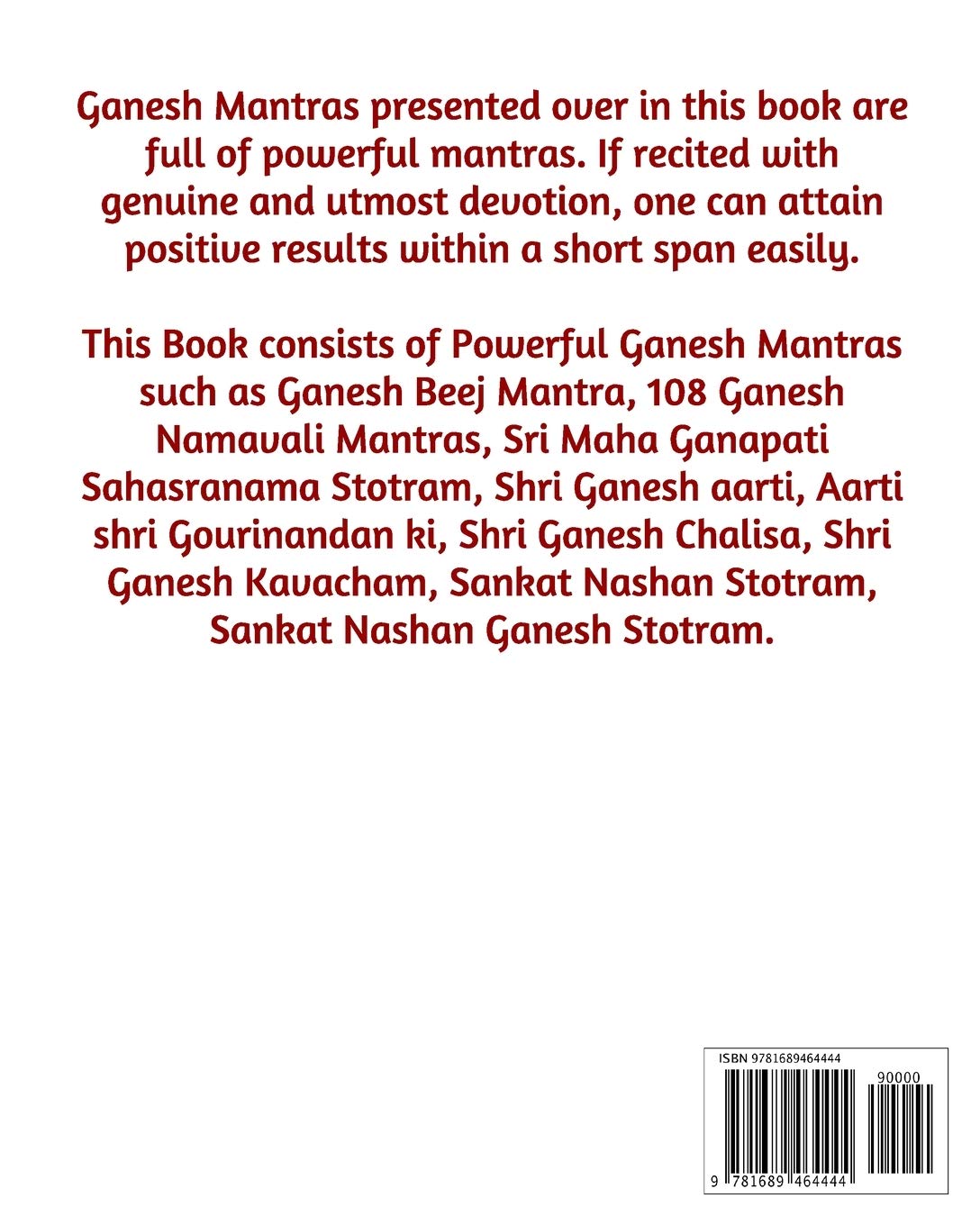 Ganesh Mantras presented over in this book are full of powerful mantras. If recited with genuine and utmost devotion, one can attain positive results within a short span easily.

This Book consists of Powerful Ganesh Mantras such as Ganesh Beej Mantra, 108 Ganesh Namavali Mantras, Sri Maha Ganapati Sahasranama Stotram, Shri Ganesh aarti, Aarti shri Gourinandan ki, Shri Ganesh Chalisa, Shri Ganesh Kavacham, Sankat Nashan Stotram, Sankat Nashan Ganesh Stotram.

ISBN 9781689464444

90000

9 781689 464444